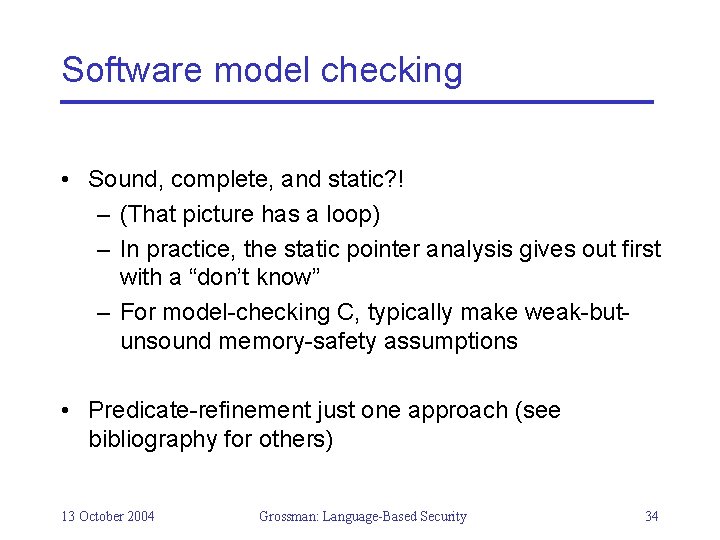 Software model checking

• Sound, complete, and static?!
– (That picture has a loop)
– In practice, the static pointer analysis gives out first with a “don’t know”
– For model-checking C, typically make weak-but-unsound memory-safety assumptions

• Predicate-refinement just one approach (see bibliography for others)

13 October 2004 Grossman: Language-Based Security 34